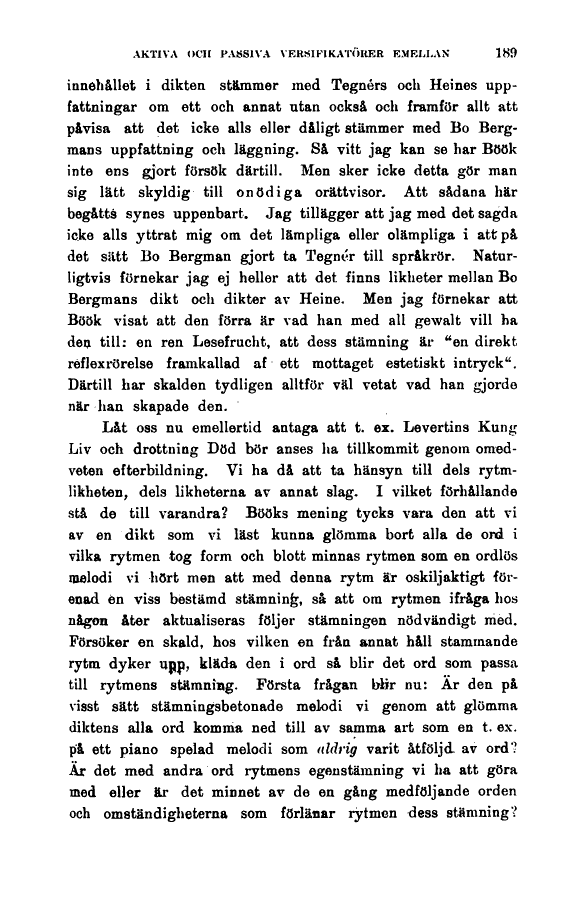 AKTIVA OCH PASSIVA VERSIFIKATÖRER EMELLAN 189

innehållet i dikten stämmer med Tegnérs och Heines uppfattningar om ett och annat utan också och framför allt att påvisa att det icke alls eller dåligt stämmer med Bo Bergmans uppfattning och läggning. Så vitt jag kan se har Böök inte ens gjort försök därtill. Men sker icke detta gör man sig lätt skyldig till onödiga orättvisor. Att sådana här begåtts synes uppenbart. Jag tillägger att jag med det sagda icke alls yttrat mig om det lämpliga eller olämpliga i att på det sätt Bo Bergman gjort ta Tegnér till språkrör. Naturligtvis förnekar jag ej heller att det finns likheter mellan Bo Bergmans dikt och dikter av Heine. Men jag förnekar att Böök visat att den förra är vad han med all gewalt vill ha den till: en ren Lesefrucht, att dess stämning är "en direkt reflexrörelse framkallad af ett mottaget estetiskt intryck". Därtill har skalden tydligen alltför väl vetat vad han gjorde när han skapade den.

Låt oss nu emellertid antaga att t. ex. Levertins Kung Liv och drottning Död bör anses ha tillkommit genom omedveten efterbildning. Vi ha då att ta hänsyn till dels rytmlikheten, dels likheterna av annat slag. I vilket förhållande stå de till varandra? Bööks mening tycks vara den att vi av en dikt som vi läst kunna glömma bort alla de ord i vilka rytmen tog form och blott minnas rytmen som en ordlös melodi vi hört men att med denna rytm är oskiljaktigt förenad en viss bestämd stämning, så att om rytmen ifråga hos någon åter aktualiseras följer stämningen nödvändigt med. Försöker en skald, hos vilken en från annat håll stammande rytm dyker upp, kläda den i ord så blir det ord som passa till rytmens stämning. Första frågan blir nu: Är den på visst sätt stämningsbetonade melodi vi genom att glömma diktens alla ord komma ned till av samma art som en t. ex. på ett piano spelad melodi som aldrig varit åtföljd av ord? Är det med andra ord rytmens egenstämning vi ha att göra med eller är det minnet av de en gång medföljande orden och omständigheterna som förlänar rytmen dess stämning?